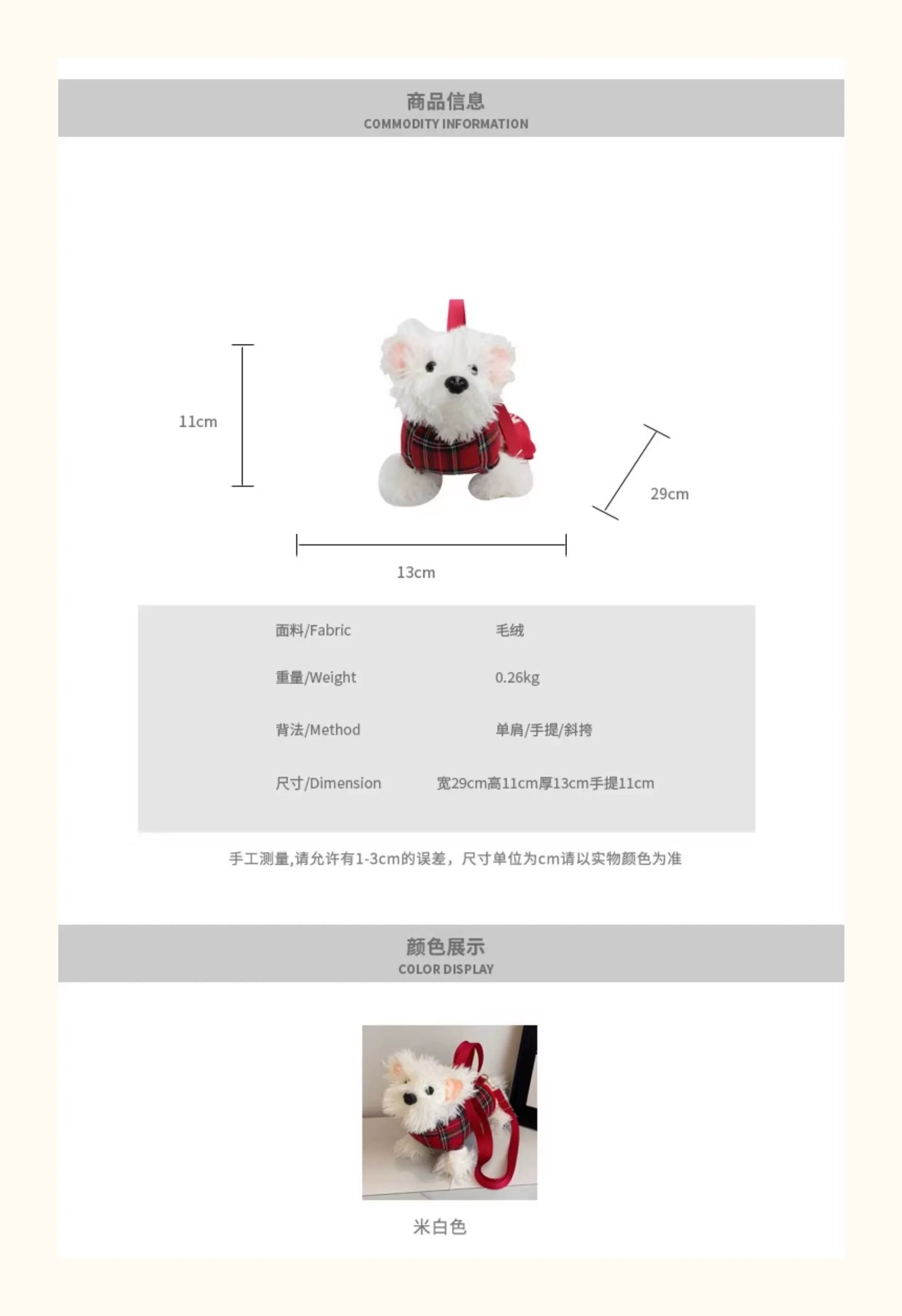 商品信息
COMMODITY INFORMATION

11cm

29cm

13cm

面料/Fabric 毛绒

重量/Weight 0.26kg

背法/Method 单肩/手提/斜挎

尺寸/Dimension 宽29cm高11cm厚13cm手提11cm

手工测量,请允许有1-3cm的误差，尺寸单位为cm请以实物颜色为准

颜色展示
COLOR DISPLAY

米白色